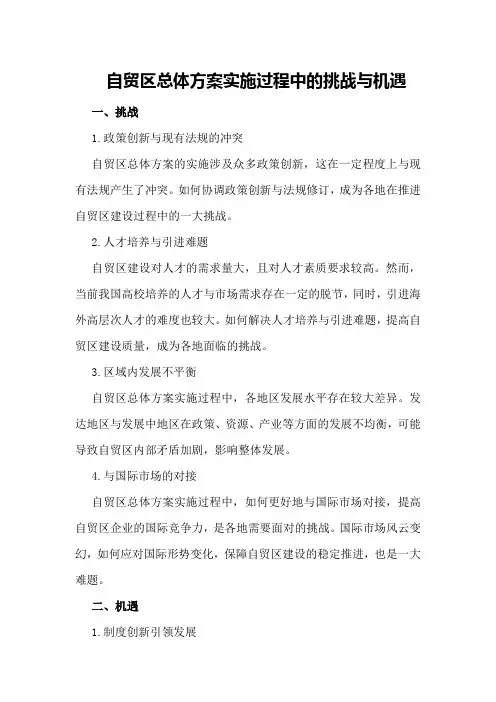 自贸区总体方案实施过程中的挑战与机遇

一、挑战

1.政策创新与现有法规的冲突

自贸区总体方案的实施涉及众多政策创新，这在一定程度上与现有法规产生了冲突。如何协调政策创新与法规修订，成为各地在推进自贸区建设过程中的一大挑战。

2.人才培养与引进难题

自贸区建设对人才的需求量大，且对人才素质要求较高。然而，当前我国高校培养的人才与市场需求存在一定的脱节，同时，引进海外高层次人才的难度也较大。如何解决人才培养与引进难题，提高自贸区建设质量，成为各地面临的挑战。

3.区域内发展不平衡

自贸区总体方案实施过程中，各地区发展水平存在较大差异。发达地区与发展中地区在政策、资源、产业等方面的发展不均衡，可能导致自贸区内部矛盾加剧，影响整体发展。

4.与国际市场的对接

自贸区总体方案实施过程中，如何更好地与国际市场对接，提高自贸区企业的国际竞争力，是各地需要面对的挑战。国际市场风云变幻，如何应对国际形势变化，保障自贸区建设的稳定推进，也是一大难题。

二、机遇

1.制度创新引领发展